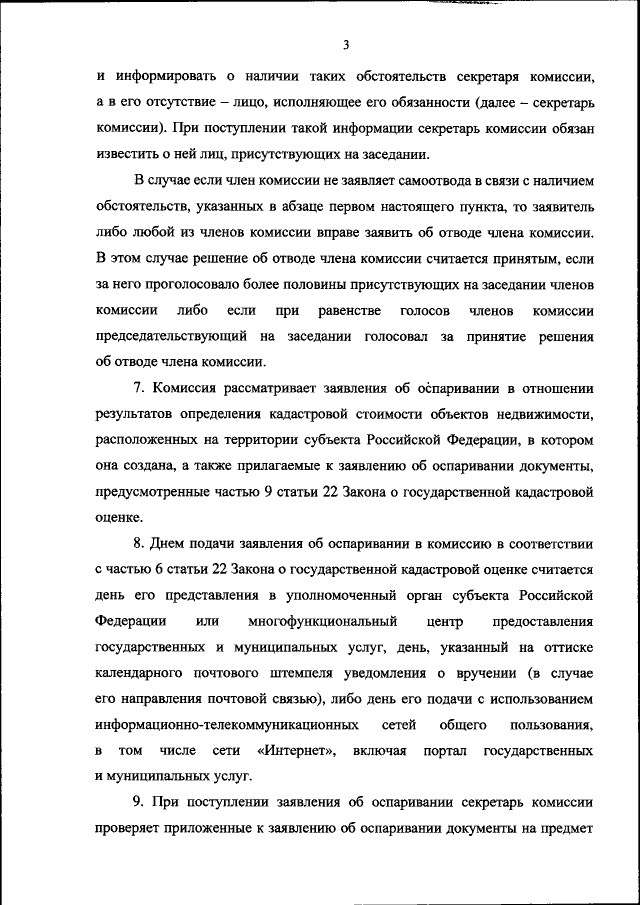 3

и информировать о наличии таких обстоятельств секретаря комиссии, а в его отсутствие – лицо, исполняющее его обязанности (далее – секретарь комиссии). При поступлении такой информации секретарь комиссии обязан известить о ней лиц, присутствующих на заседании.

В случае если член комиссии не заявляет самоотвода в связи с наличием обстоятельств, указанных в абзаце первом настоящего пункта, то заявитель либо любой из членов комиссии вправе заявить об отводе члена комиссии. В этом случае решение об отводе члена комиссии считается принятым, если за него проголосовало более половины присутствующих на заседании членов комиссии либо если при равенстве голосов членов комиссии председательствующий на заседании голосовал за принятие решения об отводе члена комиссии.

7. Комиссия рассматривает заявления об оспаривании в отношении результатов определения кадастровой стоимости объектов недвижимости, расположенных на территории субъекта Российской Федерации, в котором она создана, а также прилагаемые к заявлению об оспаривании документы, предусмотренные частью 9 статьи 22 Закона о государственной кадастровой оценке.

8. Днем подачи заявления об оспаривании в комиссию в соответствии с частью 6 статьи 22 Закона о государственной кадастровой оценке считается день его представления в уполномоченный орган субъекта Российской Федерации или многофункциональный центр предоставления государственных и муниципальных услуг, день, указанный на оттиске календарного почтового штемпеля уведомления о вручении (в случае его направления почтовой связью), либо день его подачи с использованием информационно-телекоммуникационных сетей общего пользования, в том числе сети «Интернет», включая портал государственных и муниципальных услуг.

9. При поступлении заявления об оспаривании секретарь комиссии проверяет приложенные к заявлению об оспаривании документы на предмет